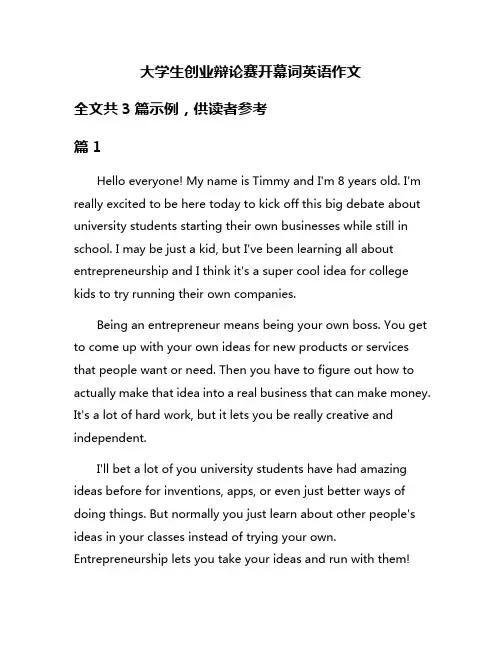 大学生创业辩论赛开幕词英语作文

全文共 3 篇示例，供读者参考

篇 1

Hello everyone! My name is Timmy and I'm 8 years old. I'm really excited to be here today to kick off this big debate about university students starting their own businesses while still in school. I may be just a kid, but I've been learning all about entrepreneurship and I think it's a super cool idea for college kids to try running their own companies.

Being an entrepreneur means being your own boss. You get to come up with your own ideas for new products or services that people want or need. Then you have to figure out how to actually make that idea into a real business that can make money. It's a lot of hard work, but it lets you be really creative and independent.

I'll bet a lot of you university students have had amazing ideas before for inventions, apps, or even just better ways of doing things. But normally you just learn about other people's ideas in your classes instead of trying your own. Entrepreneurship lets you take your ideas and run with them!